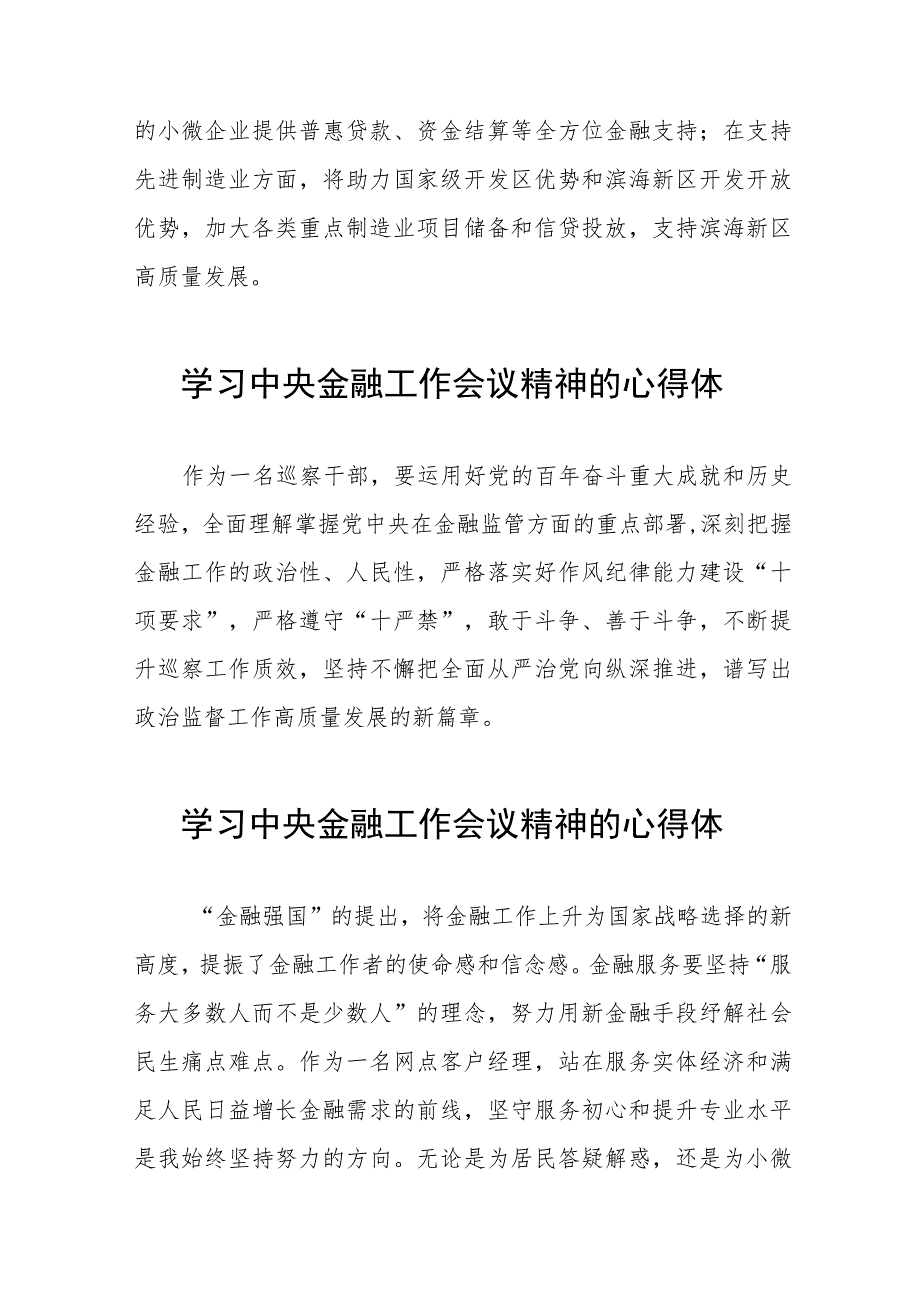 的小微企业提供普惠贷款、资金结算等全方位金融支持；在支持先进制造业方面，将助力国家级开发区优势和滨海新区开发开放优势，加大各类重点制造业项目储备和信贷投放，支持滨海新区高质量发展。

学习中央金融工作会议精神的心得体

作为一名巡察干部，要运用好党的百年奋斗重大成就和历史经验，全面理解掌握党中央在金融监管方面的重点部署,深刻把握金融工作的政治性、人民性，严格落实好作风纪律能力建设“十项要求”，严格遵守“十严禁”，敢于斗争、善于斗争，不断提升巡察工作质效，坚持不懈把全面从严治党向纵深推进，谱写出政治监督工作高质量发展的新篇章。

学习中央金融工作会议精神的心得体

“金融强国”的提出，将金融工作上升为国家战略选择的新高度，提振了金融工作者的使命感和信念感。金融服务要坚持“服务大多数人而不是少数人”的理念，努力用新金融手段纾解社会民生痛点难点。作为一名网点客户经理，站在服务实体经济和满足人民日益增长金融需求的前线，坚守服务初心和提升专业水平是我始终坚持努力的方向。无论是为居民答疑解惑，还是为小微